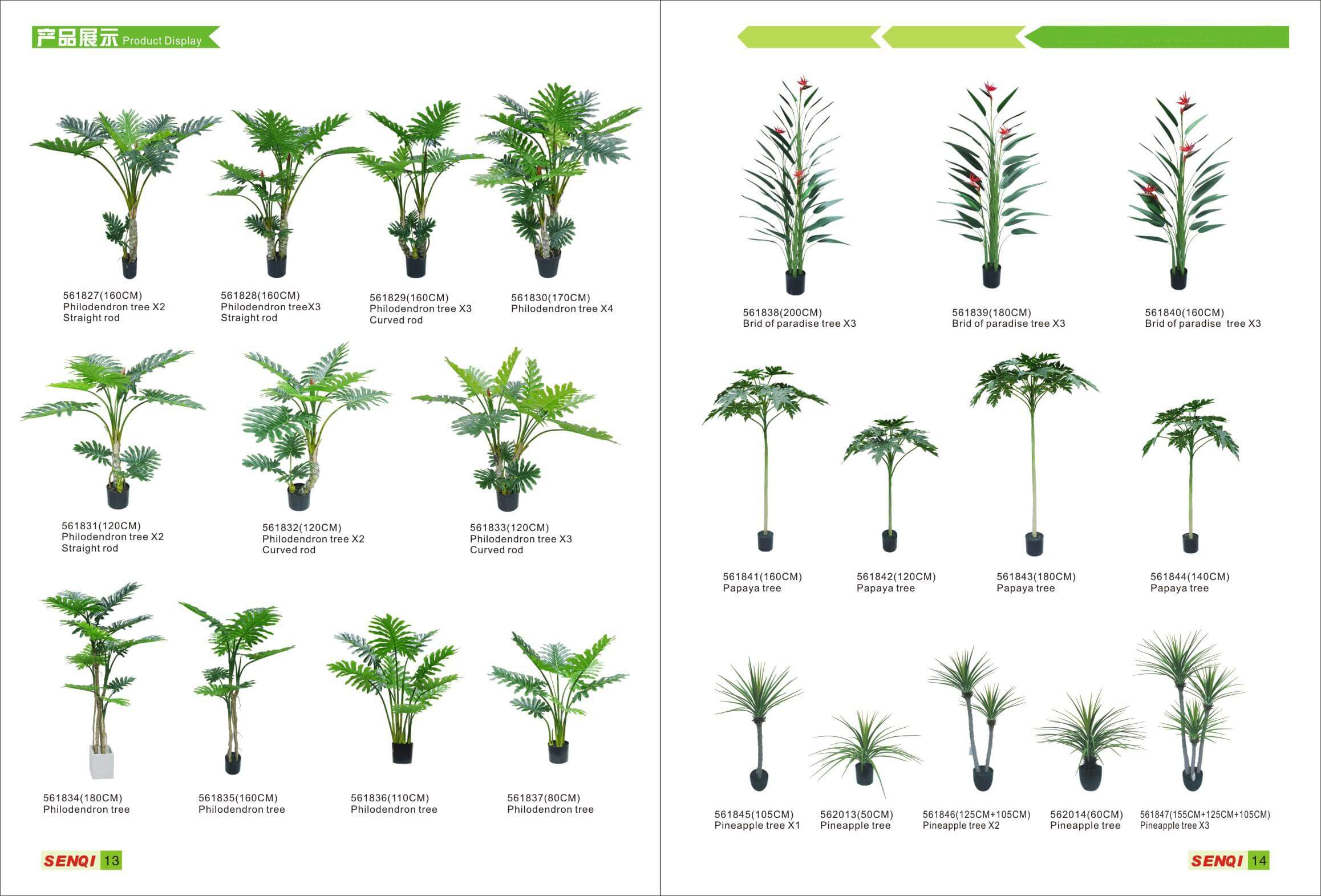 产品展示 Product Display

561827(160CM)
Philodendron tree X2
Straight rod

561828(160CM)
Philodendron treeX3
Straight rod

561829(160CM)
Philodendron tree X3
Curved rod

561830(170CM)
Philodendron tree X4

561831(120CM)
Philodendron tree X2
Straight rod

561832(120CM)
Philodendron tree X2
Curved rod

561833(120CM)
Philodendron tree X3
Curved rod

561834(180CM)
Philodendron tree

561835(160CM)
Philodendron tree

561836(110CM)
Philodendron tree

561837(80CM)
Philodendron tree

SENQI 13

561838(200CM)
Brid of paradise tree X3

561839(180CM)
Brid of paradise tree X3

561840(160CM)
Brid of paradise tree X3

561841(160CM)
Papaya tree

561842(120CM)
Papaya tree

561843(180CM)
Papaya tree

561844(140CM)
Papaya tree

561845(105CM)
Pineapple tree X1

562013(50CM)
Pineapple tree

561846(125CM+105CM)
Pineapple tree X2

562014(60CM)
Pineapple tree

561847(155CM+125CM+105CM)
Pineapple tree X3

SENQI 14